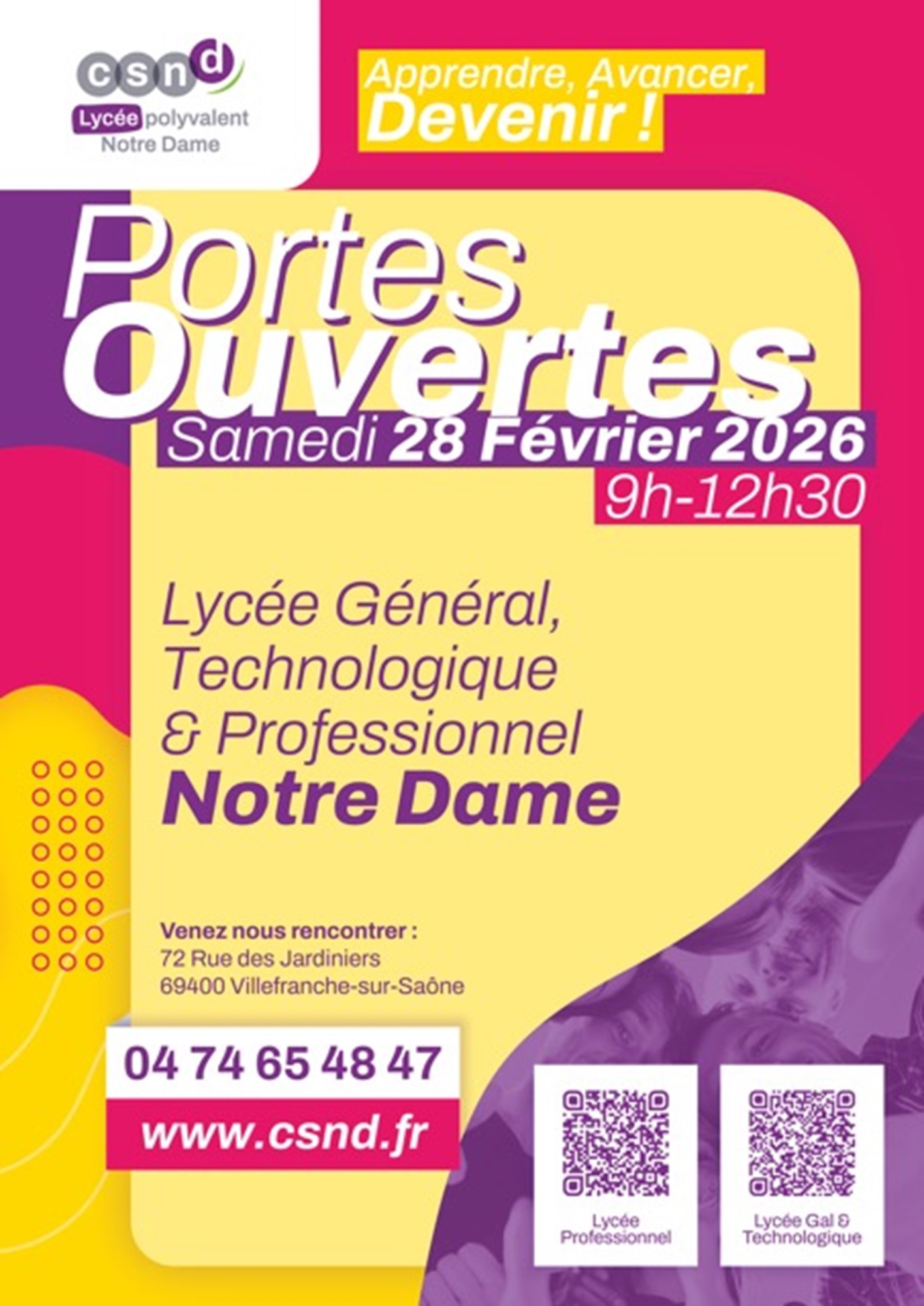 csnd
Lycée polyvalent
Notre Dame

Apprendre, Avancer,
Devenir !

Portes
Ouvertes
Samedi 28 Février 2026
9h-12h30

Lycée Général,
Technologique
& Professionnel
Notre Dame

Venez nous rencontrer :
72 Rue des Jardiniers
69400 Villefranche-sur-Saône

04 74 65 48 47
www.csnd.fr

Lycée
Professionnel

Lycée Gal &
Technologique